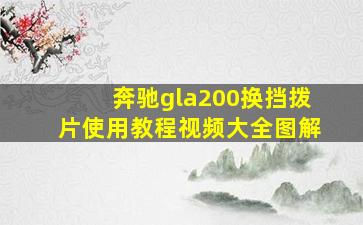 奔驰gla200换挡拨片使用教程视频大全图解